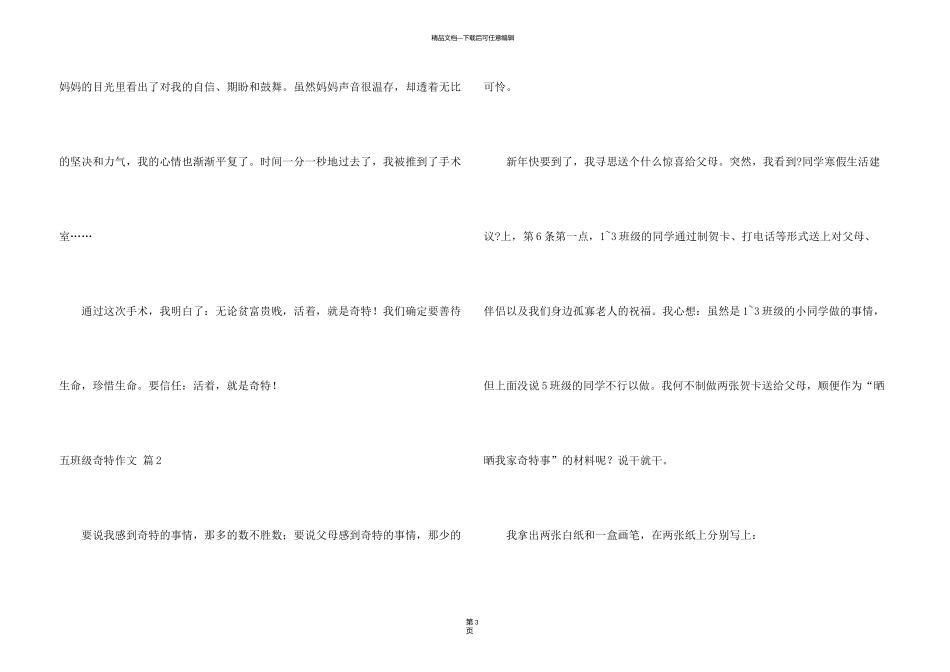 精品文档—下载后可任意编辑

妈妈的目光里看出了对我的自信、期盼和鼓舞。虽然妈妈声音很温存，却透着无比的坚决和力气，我的心情也渐渐平复了。时间一分一秒地过去了，我被推到了手术室……

通过这次手术，我明白了：无论贫富贵贱，活着，就是奇特！我们确定要善待生命，珍惜生命。要信任：活着，就是奇特！

五班级奇特作文 篇2

要说我感到奇特的事情，那多的数不胜数；要说父母感到奇特的事情，那少的可怜。

新年快要到了，我寻思送个什么惊喜给父母。突然，我看到?同学寒假生活建议?上，第6条第一点，1~3班级的同学通过制贺卡、打电话等形式送上对父母、伴侣以及我们身边孤寡老人的祝福。我心想：虽然是1~3班级的小同学做的事情，但上面没说5班级的同学不行以做。我何不制做两张贺卡送给父母，顺便作为“晒晒我家奇特事”的材料呢？说干就干。

我拿出两张白纸和一盒画笔，在两张纸上分别写上：

第3页